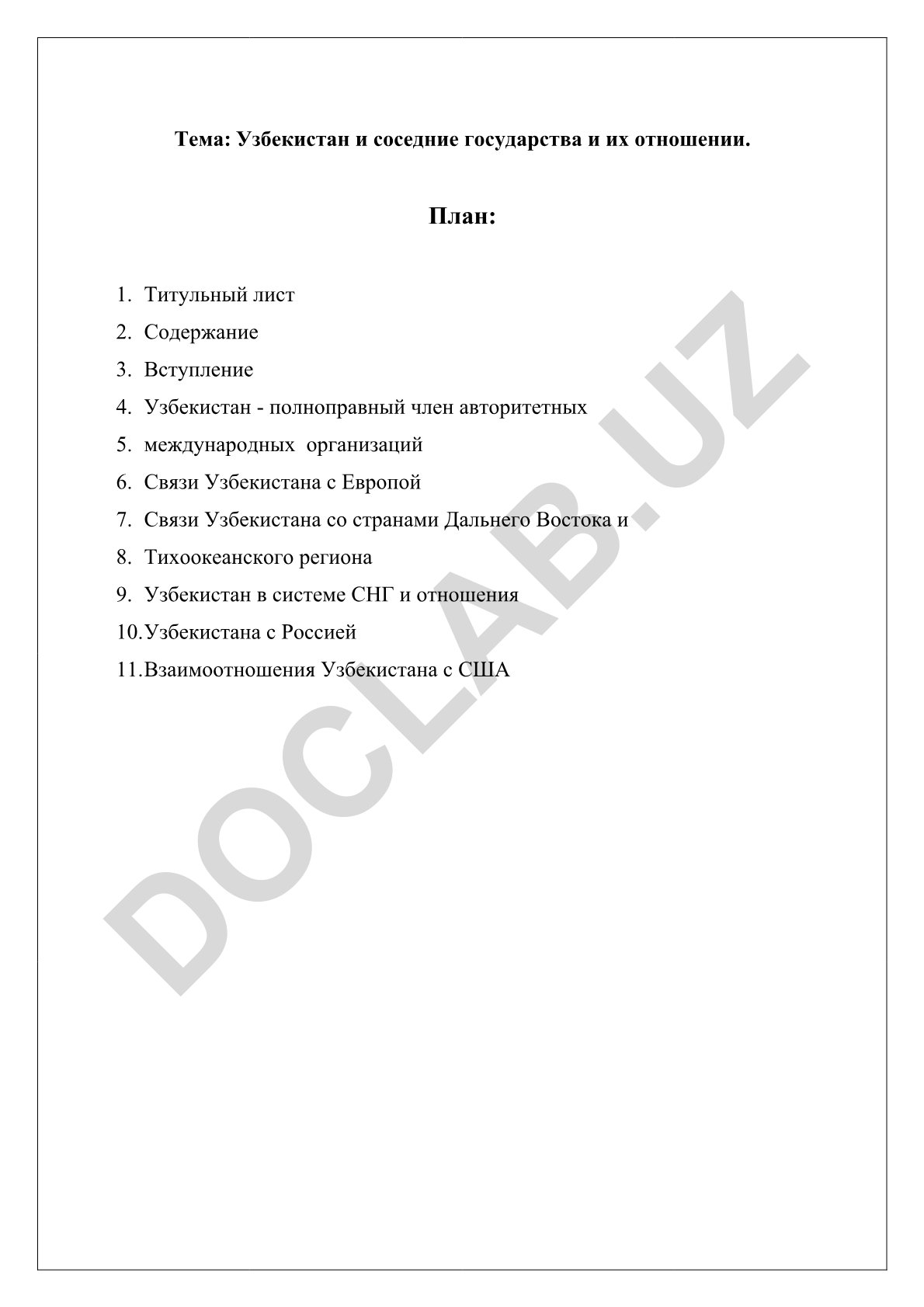 Тема: Узбекистан и соседние государства и их отношении.

План:

1. Титульный лист
2. Содержание
3. Вступление
4. Узбекистан - полноправный член авторитетных
5. международных организаций
6. Связи Узбекистана с Европой
7. Связи Узбекистана со странами Дальнего Востока и
8. Тихоокеанского региона
9. Узбекистан в системе СНГ и отношения
10. Узбекистана с Россией
11. Взаимоотношения Узбекистана с США

DOCLAB.UZ